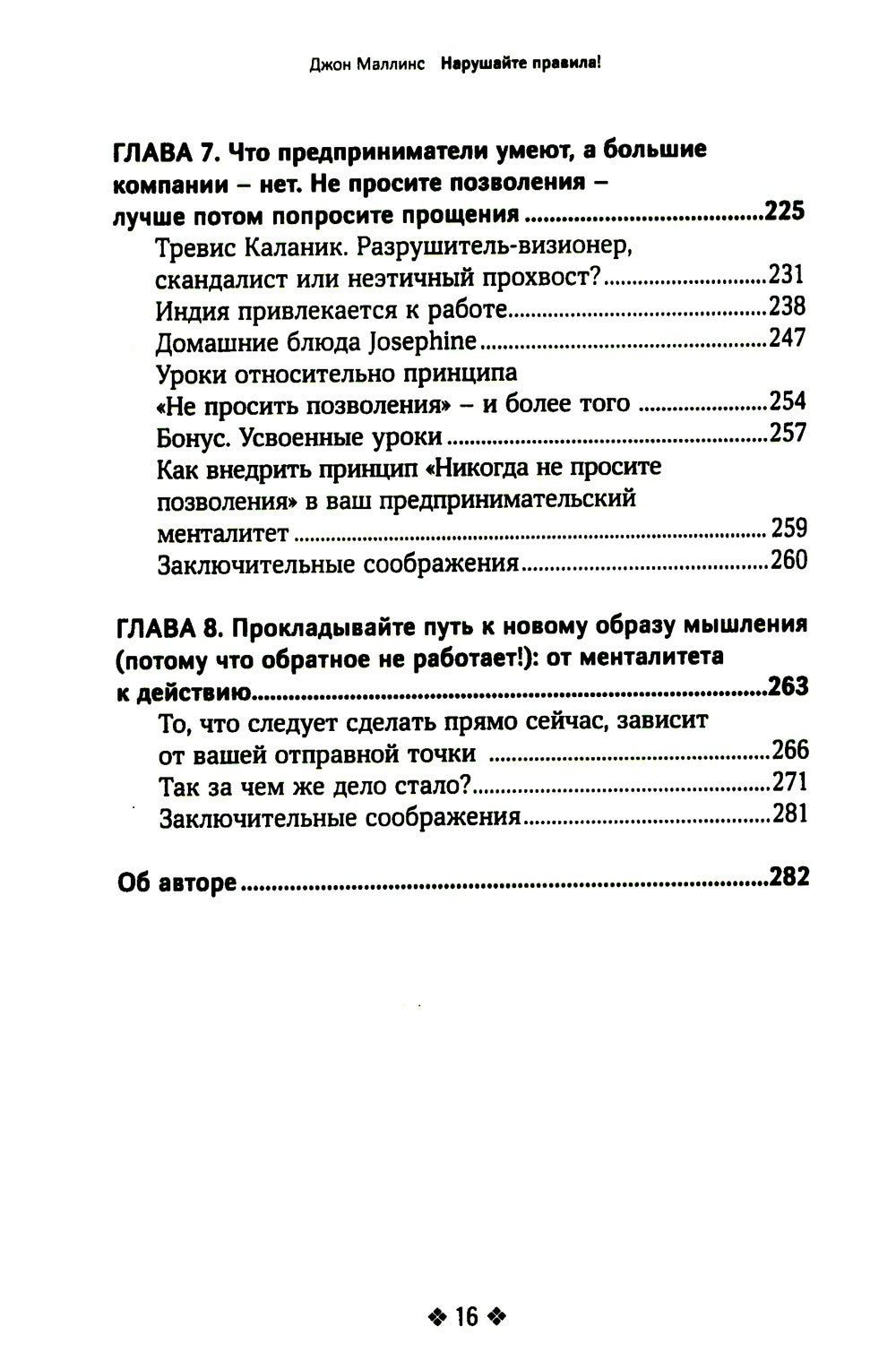 Джон Маллинс Нарушайте правила!

ГЛАВА 7. Что предприниматели умеют, а большие компании – нет. Не просите позволения – лучше потом попросите прощения 225
Тревис Каланик. Разрушитель-визионер, скандалист или неэтичный прохвост? 231
Индия привлекается к работе 238
Домашние блюда Josephine 247
Уроки относительно принципа «Не просить позволения» – и более того 254
Бонус. Усвоенные уроки 257
Как внедрить принцип «Никогда не просите позволения» в ваш предпринимательский менталитет 259
Заключительные соображения 260

ГЛАВА 8. Прокладывайте путь к новому образу мышления (потому что обратное не работает!): от менталитета к действию 263
То, что следует сделать прямо сейчас, зависит от вашей отправной точки 266
Так за чем же дело стало? 271
Заключительные соображения 281

Об авторе 282

❖ 16 ❖